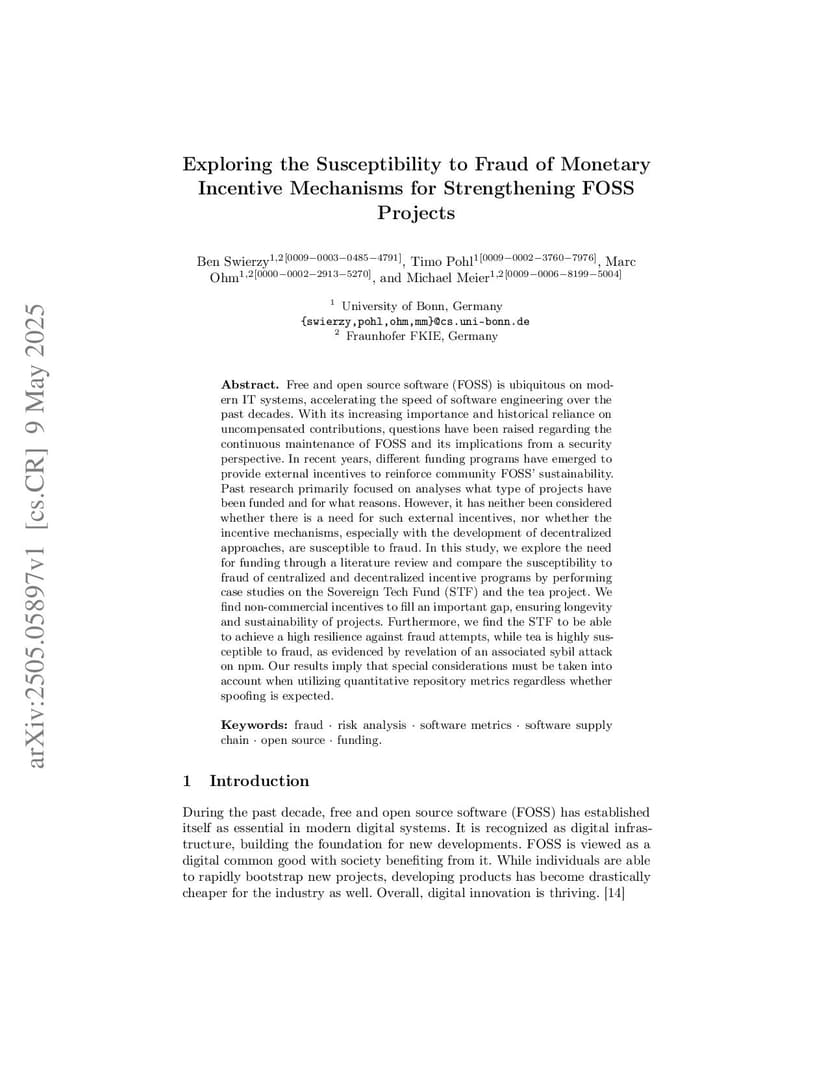 arXiv:2505.05897v1 [cs.CR] 9 May 2025

Exploring the Susceptibility to Fraud of Monetary Incentive Mechanisms for Strengthening FOSS Projects

Ben Swierzy$^{1,2[0009-0003-0485-4791]}$, Timo Pohl$^{1[0009-0002-3760-7976]}$, Marc Ohm$^{1,2[0000-0002-2913-5270]}$, and Michael Meier$^{1,2[0009-0006-8199-5004]}$

$^1$ University of Bonn, Germany
{swierzy,pohl,ohm,mm}@cs.uni-bonn.de
$^2$ Fraunhofer FKIE, Germany

Abstract. Free and open source software (FOSS) is ubiquitous on modern IT systems, accelerating the speed of software engineering over the past decades. With its increasing importance and historical reliance on uncompensated contributions, questions have been raised regarding the continuous maintenance of FOSS and its implications from a security perspective. In recent years, different funding programs have emerged to provide external incentives to reinforce community FOSS' sustainability. Past research primarily focused on analyses what type of projects have been funded and for what reasons. However, it has neither been considered whether there is a need for such external incentives, nor whether the incentive mechanisms, especially with the development of decentralized approaches, are susceptible to fraud. In this study, we explore the need for funding through a literature review and compare the susceptibility to fraud of centralized and decentralized incentive programs by performing case studies on the Sovereign Tech Fund (STF) and the tea project. We find non-commercial incentives to fill an important gap, ensuring longevity and sustainability of projects. Furthermore, we find the STF to be able to achieve a high resilience against fraud attempts, while tea is highly susceptible to fraud, as evidenced by revelation of an associated sybil attack on npm. Our results imply that special considerations must be taken into account when utilizing quantitative repository metrics regardless whether spoofing is expected.

Keywords: fraud · risk analysis · software metrics · software supply chain · open source · funding.

1 Introduction

During the past decade, free and open source software (FOSS) has established itself as essential in modern digital systems. It is recognized as digital infrastructure, building the foundation for new developments. FOSS is viewed as a digital common good with society benefiting from it. While individuals are able to rapidly bootstrap new projects, developing products has become drastically cheaper for the industry as well. Overall, digital innovation is thriving. [14]